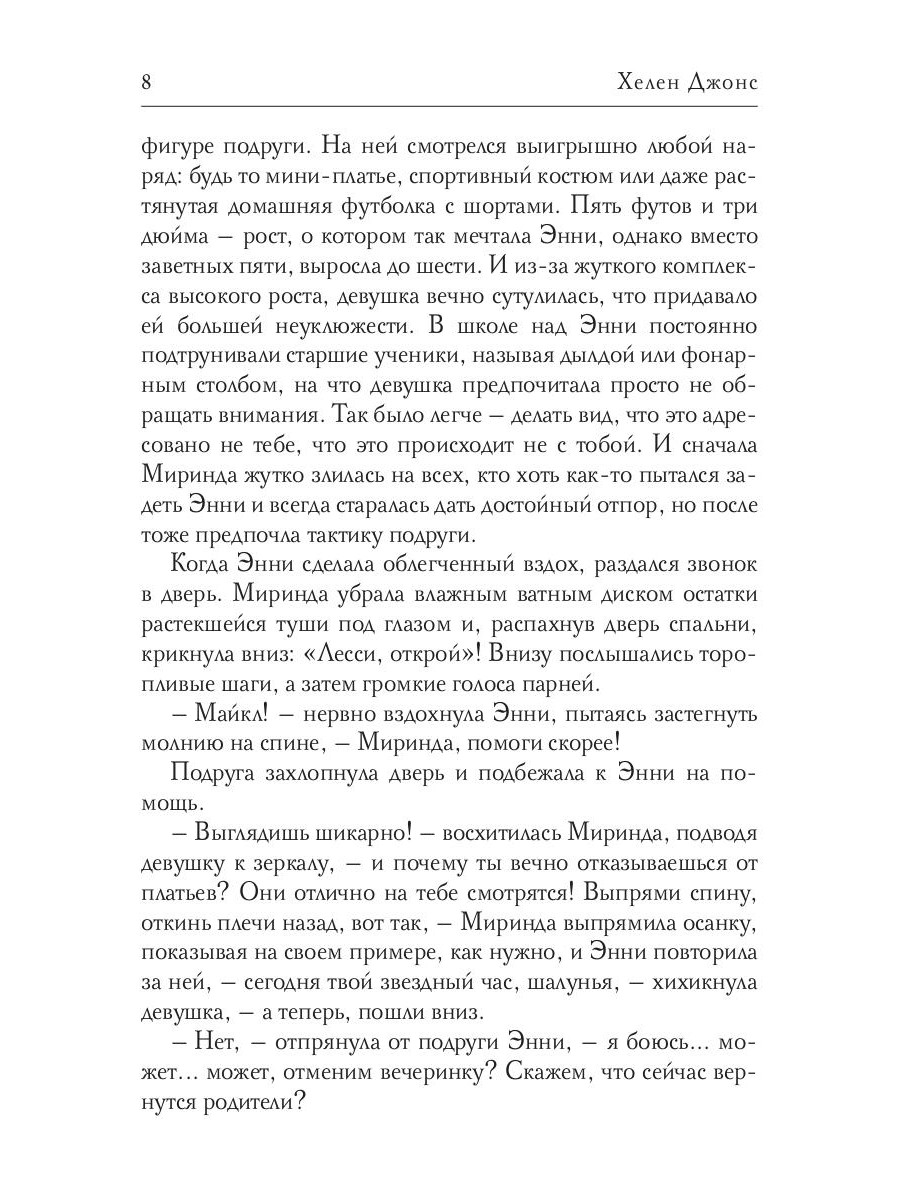 8 Хелен Джонс

фигуре подруги. На ней смотрелся выигрышно любой наряд: будь то мини-платье, спортивный костюм или даже растянутая домашняя футболка с шортами. Пять футов и три дюйма – рост, о котором так мечтала Энни, однако вместо заветных пяти, выросла до шести. И из-за жуткого комплекса высокого роста, девушка вечно сутулилась, что придавало ей большей неуклюжести. В школе над Энни постоянно подтрунивали старшие ученики, называя дылдой или фонарным столбом, на что девушка предпочитала просто не обращать внимания. Так было легче – делать вид, что это адресовано не тебе, что это происходит не с тобой. И сначала Миринда жутко злилась на всех, кто хоть как-то пытался задеть Энни и всегда старалась дать достойный отпор, но после тоже предпочла тактику подруги.

Когда Энни сделала облегченный вздох, раздался звонок в дверь. Миринда убрала влажным ватным диском остатки растекшейся туши под глазом и, распахнув дверь спальни, крикнула вниз: «Лесси, открой»! Внизу послышались торопливые шаги, а затем громкие голоса парней.

– Майкл! – нервно вздохнула Энни, пытаясь застегнуть молнию на спине, – Миринда, помоги скорее!

Подруга захлопнула дверь и подбежала к Энни на помощь.

– Выглядишь шикарно! – восхитилась Миринда, подводя девушку к зеркалу, – и почему ты вечно отказываешься от платьев? Они отлично на тебе смотрятся! Выпрями спину, откинь плечи назад, вот так, – Миринда выпрямила осанку, показывая на своем примере, как нужно, и Энни повторила за ней, – сегодня твой звездный час, шалунья, – хихикнула девушка, – а теперь, пошли вниз.

– Нет, – отпрянула от подруги Энни, – я боюсь... может... может, отменим вечеринку? Скажем, что сейчас вернутся родители?